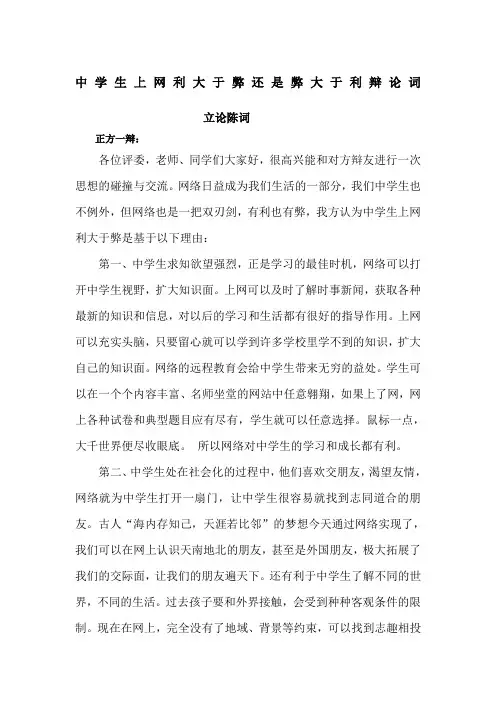 中学生上网利大于弊还是弊大于利辩论词

立论陈词

正方一辩：

各位评委，老师、同学们大家好，很高兴能和对方辩友进行一次思想的碰撞与交流。网络日益成为我们生活的一部分，我们中学生也不例外，但网络也是一把双刃剑，有利也有弊，我方认为中学生上网利大于弊是基于以下理由：

第一、中学生求知欲望强烈，正是学习的最佳时机，网络可以打开中学生视野，扩大知识面。上网可以及时了解时事新闻，获取各种最新的知识和信息，对以后的学习和生活都有很好的指导作用。上网可以充实头脑，只要留心就可以学到许多学校里学不到的知识，扩大自己的知识面。网络的远程教育会给中学生带来无穷的益处。学生可以在一个个内容丰富、名师坐堂的网站中任意翱翔，如果上了网，网上各种试卷和典型题目应有尽有，学生就可以任意选择。鼠标一点，大千世界便尽收眼底。 所以网络对中学生的学习和成长都有利。

第二、中学生处在社会化的过程中，他们喜欢交朋友，渴望友情，网络就为中学生打开一扇门，让中学生很容易就找到志同道合的朋友。古人“海内存知己，天涯若比邻”的梦想今天通过网络实现了，我们可以在网上认识天南地北的朋友，甚至是外国朋友，极大拓展了我们的交际面，让我们的朋友遍天下。还有利于中学生了解不同的世界，不同的生活。过去孩子要和外界接触，会受到种种客观条件的限制。现在在网上，完全没有了地域、背景等约束，可以找到志趣相投